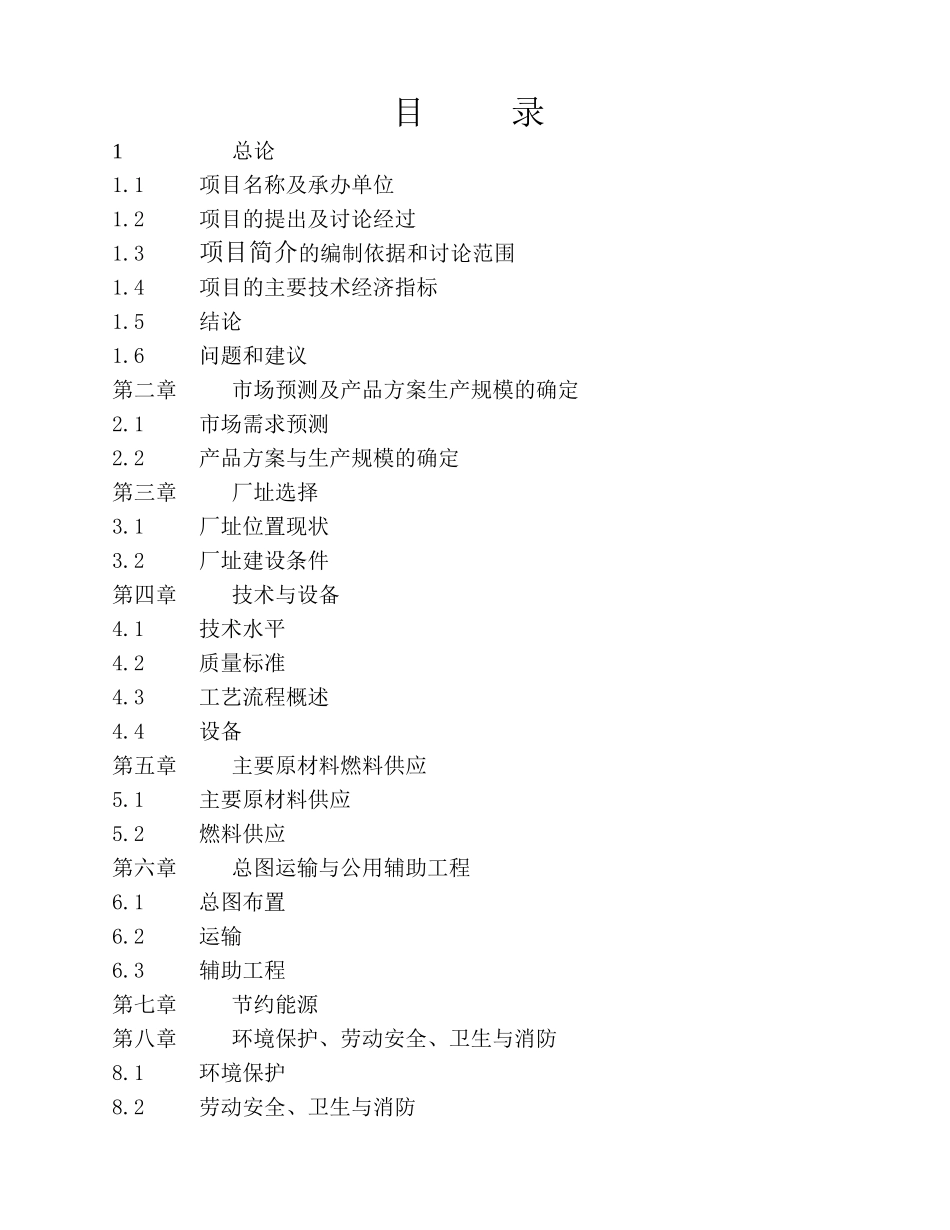 目　　录

1　　总论

1.1　项目名称及承办单位

1.2　项目的提出及讨论经过

1.3　项目简介的编制依据和讨论范围

1.4　项目的主要技术经济指标

1.5　结论

1.6　问题和建议

第二章　　市场预测及产品方案生产规模的确定

2.1　市场需求预测

2.2　产品方案与生产规模的确定

第三章　　厂址选择

3.1　厂址位置现状

3.2　厂址建设条件

第四章　　技术与设备

4.1　技术水平

4.2　质量标准

4.3　工艺流程概述

4.4　设备

第五章　　主要原材料燃料供应

5.1　主要原材料供应

5.2　燃料供应

第六章　　总图运输与公用辅助工程

6.1　总图布置

6.2　运输

6.3　辅助工程

第七章　　节约能源

第八章　　环境保护、劳动安全、卫生与消防

8.1　环境保护

8.2　劳动安全、卫生与消防